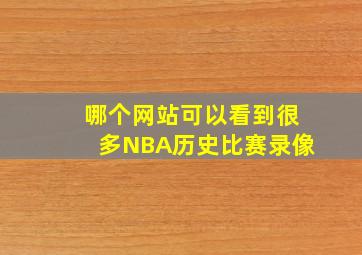 哪个网站可以看到很多NBA历史比赛录像